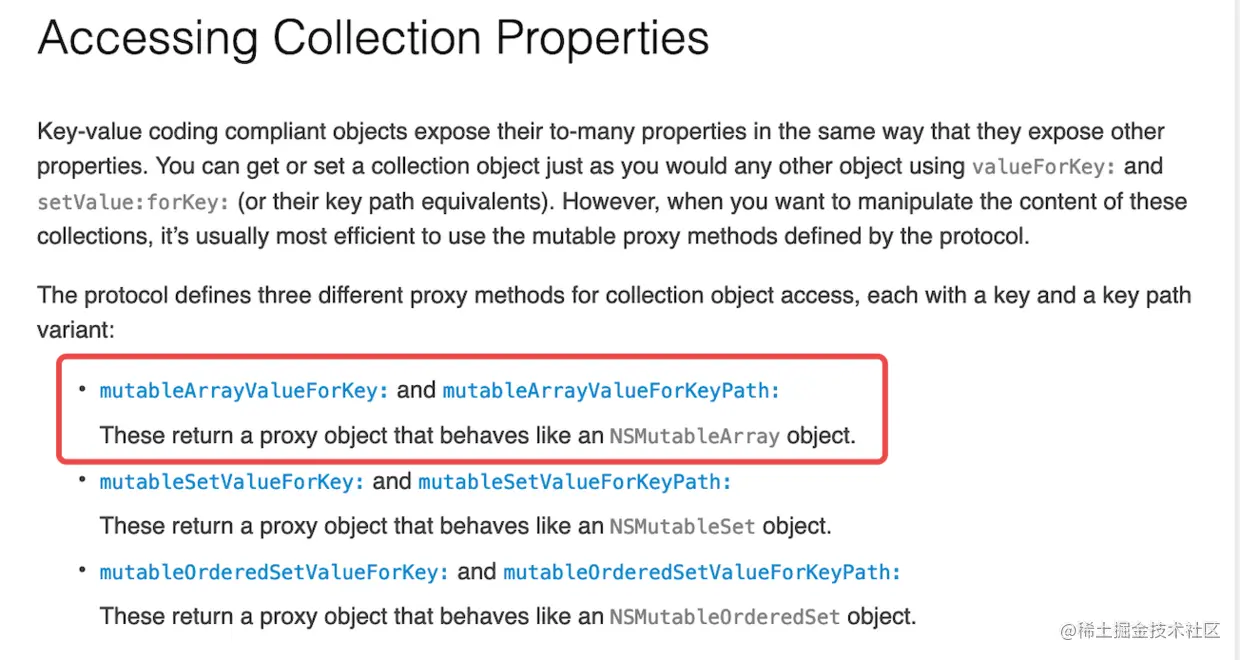 Accessing Collection Properties

Key-value coding compliant objects expose their to-many properties in the same way that they expose other properties. You can get or set a collection object just as you would any other object using valueForKey: and setValue:forKey: (or their key path equivalents). However, when you want to manipulate the content of these collections, it's usually most efficient to use the mutable proxy methods defined by the protocol.

The protocol defines three different proxy methods for collection object access, each with a key and a key path variant:

• mutableArrayValueForKey: and mutableArrayValueForKeyPath:
These return a proxy object that behaves like an NSMutableArray object.

• mutableSetValueForKey: and mutableSetValueForKeyPath:
These return a proxy object that behaves like an NSMutableSet object.

• mutableOrderedSetValueForKey: and mutableOrderedSetValueForKeyPath:
These return a proxy object that behaves like an NSMutableOrderedSet object.

@稀土掘金技术社区